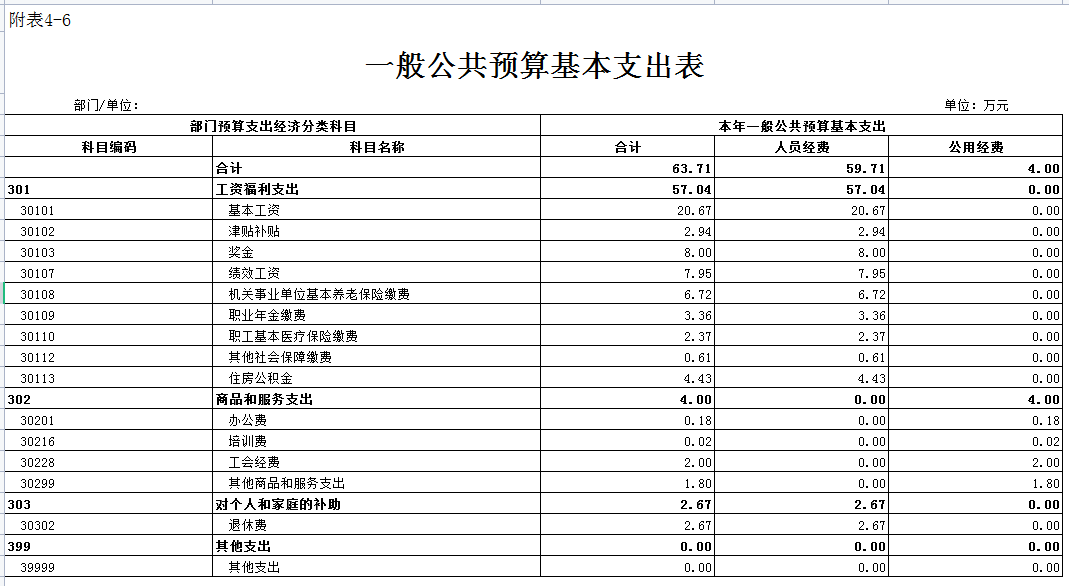 附表4-6

一般公共预算基本支出表

部门/单位：

单位：万元

| 部门预算支出经济分类科目 | | 本年一般公共预算基本支出 | | |
|---|---|---|---|---|
| 科目编码 | 科目名称 | 合计 | 人员经费 | 公用经费 |
| | 合计 | 63.71 | 59.71 | 4.00 |
| 301 | 工资福利支出 | 57.04 | 57.04 | 0.00 |
| 30101 | 基本工资 | 20.67 | 20.67 | 0.00 |
| 30102 | 津贴补贴 | 2.94 | 2.94 | 0.00 |
| 30103 | 奖金 | 8.00 | 8.00 | 0.00 |
| 30107 | 绩效工资 | 7.95 | 7.95 | 0.00 |
| 30108 | 机关事业单位基本养老保险缴费 | 6.72 | 6.72 | 0.00 |
| 30109 | 职业年金缴费 | 3.36 | 3.36 | 0.00 |
| 30110 | 职工基本医疗保险缴费 | 2.37 | 2.37 | 0.00 |
| 30112 | 其他社会保障缴费 | 0.61 | 0.61 | 0.00 |
| 30113 | 住房公积金 | 4.43 | 4.43 | 0.00 |
| 302 | 商品和服务支出 | 4.00 | 0.00 | 4.00 |
| 30201 | 办公费 | 0.18 | 0.00 | 0.18 |
| 30216 | 培训费 | 0.02 | 0.00 | 0.02 |
| 30228 | 工会经费 | 2.00 | 0.00 | 2.00 |
| 30299 | 其他商品和服务支出 | 1.80 | 0.00 | 1.80 |
| 303 | 对个人和家庭的补助 | 2.67 | 2.67 | 0.00 |
| 30302 | 退休费 | 2.67 | 2.67 | 0.00 |
| 399 | 其他支出 | 0.00 | 0.00 | 0.00 |
| 39999 | 其他支出 | 0.00 | 0.00 | 0.00 |